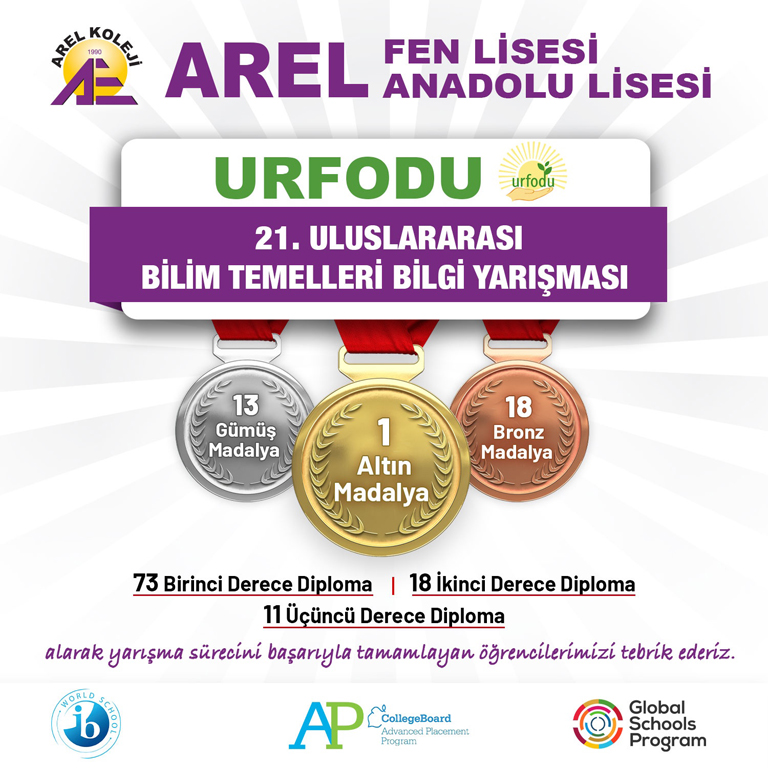 AREL KOLEJİ
1990
AREL FEN LİSESİ
ANADOLU LİSESİ

URFODU
urfodu

21. ULUSLARARASI
BİLİM TEMELLERİ BİLGİ YARIŞMASI

13
Gümüş
Madalya

1
Altın
Madalya

18
Bronz
Madalya

73 Birinci Derece Diploma | 18 İkinci Derece Diploma
11 Üçüncü Derece Diploma

alarak yarışma sürecini başarıyla tamamlayan öğrencilerimizi tebrik ederiz.

WORLD SCHOOL
ib

AP CollegeBoard
Advanced Placement
Program

Global
Schools
Program